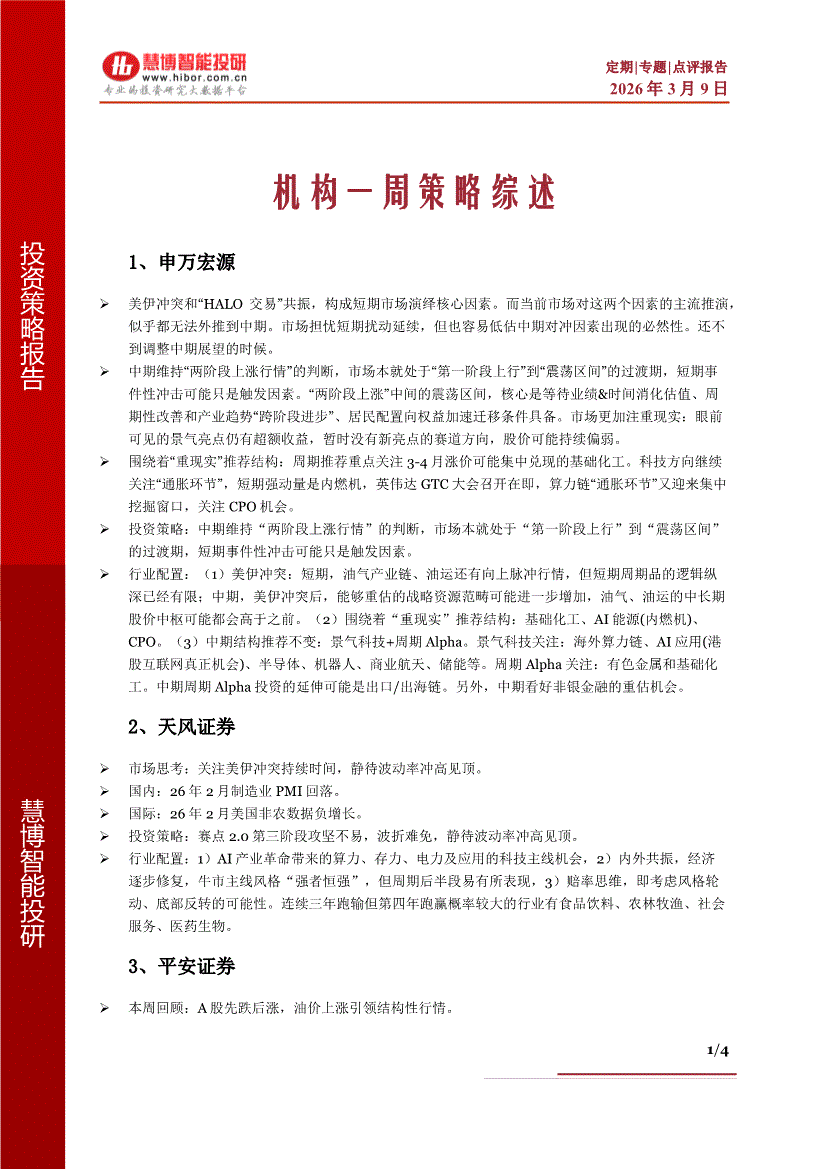 慧博智能投研
www.hibor.com.cn
专业的投资研究大数据平台

定期|专题|点评报告
2026 年 3 月 9 日

投资策略报告

慧博智能投研

机构一周策略综述

1、申万宏源

➢ 美伊冲突和“HALO 交易”共振，构成短期市场演绎核心因素。而当前市场对这两个因素的主流推演，似乎都无法外推到中期。市场担忧短期扰动延续，但也容易低估中期对冲因素出现的必然性。还不到调整中期展望的时候。

➢ 中期维持“两阶段上涨行情”的判断，市场本就处于“第一阶段上行”到“震荡区间”的过渡期，短期事件性冲击可能只是触发因素。“两阶段上涨”中间的震荡区间，核心是等待业绩&时间消化估值、周期性改善和产业趋势“跨阶段进步”、居民配置向权益加速迁移条件具备。市场更加注重现实：眼前可见的景气亮点仍有超额收益，暂时没有新亮点的赛道方向，股价可能持续偏弱。

➢ 围绕着“重现实”推荐结构：周期推荐重点关注 3-4 月涨价可能集中兑现的基础化工。科技方向继续关注“通胀环节”，短期强动量是内燃机，英伟达 GTC 大会召开在即，算力链“通胀环节”又迎来集中挖掘窗口，关注 CPO 机会。

➢ 投资策略：中期维持“两阶段上涨行情”的判断，市场本就处于“第一阶段上行”到“震荡区间”的过渡期，短期事件性冲击可能只是触发因素。

➢ 行业配置：（1）美伊冲突：短期，油气产业链、油运还有向上脉冲行情，但短期周期品的逻辑纵深已经有限；中期，美伊冲突后，能够重估的战略资源范畴可能进一步增加，油气、油运的中长期股价中枢可能都会高于之前。（2）围绕着“重现实”推荐结构：基础化工、AI 能源(内燃机)、CPO。（3）中期结构推荐不变：景气科技+周期 Alpha。景气科技关注：海外算力链、AI 应用(港股互联网真正机会)、半导体、机器人、商业航天、储能等。周期 Alpha 关注：有色金属和基础化工。中期周期 Alpha 投资的延伸可能是出口/出海链。另外，中期看好非银金融的重估机会。

2、天风证券

➢ 市场思考：关注美伊冲突持续时间，静待波动率冲高见顶。

➢ 国内：26 年 2 月制造业 PMI 回落。

➢ 国际：26 年 2 月美国非农数据负增长。

➢ 投资策略：赛点 2.0 第三阶段攻坚不易，波折难免，静待波动率冲高见顶。

➢ 行业配置：1）AI 产业革命带来的算力、存力、电力及应用的科技主线机会，2）内外共振，经济逐步修复，牛市主线风格“强者恒强”，但周期后半段易有所表现，3）赔率思维，即考虑风格轮动、底部反转的可能性。连续三年跑输但第四年跑赢概率较大的行业有食品饮料、农林牧渔、社会服务、医药生物。

3、平安证券

➢ 本周回顾：A 股先跌后涨，油价上涨引领结构性行情。

1/4